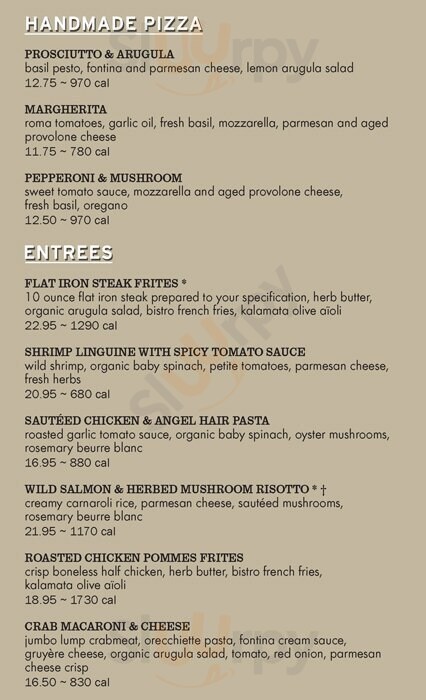 HANDMADE PIZZA

PROSCIUTTO & ARUGULA
basil pesto, fontina and parmesan cheese, lemon arugula salad
12.75 ~ 970 cal

MARGHERITA
roma tomatoes, garlic oil, fresh basil, mozzarella, parmesan and aged provolone cheese
11.75 ~ 780 cal

PEPPERONI & MUSHROOM
sweet tomato sauce, mozzarella and aged provolone cheese, fresh basil, oregano
12.50 ~ 970 cal

ENTREES

FLAT IRON STEAK FRITES *
10 ounce flat iron steak prepared to your specification, herb butter, organic arugula salad, bistro french fries, kalamata olive aïoli
22.95 ~ 1290 cal

SHRIMP LINGUINE WITH SPICY TOMATO SAUCE
wild shrimp, organic baby spinach, petite tomatoes, parmesan cheese, fresh herbs
20.95 ~ 680 cal

SAUTÉED CHICKEN & ANGEL HAIR PASTA
roasted garlic tomato sauce, organic baby spinach, oyster mushrooms, rosemary beurre blanc
16.95 ~ 880 cal

WILD SALMON & HERBED MUSHROOM RISOTTO * †
creamy carnaroli rice, parmesan cheese, sautéed mushrooms, rosemary beurre blanc
21.95 ~ 1170 cal

ROASTED CHICKEN POMMES FRITES
crisp boneless half chicken, herb butter, bistro french fries, kalamata olive aïoli
18.95 ~ 1730 cal

CRAB MACARONI & CHEESE
jumbo lump crabmeat, orecchiette pasta, fontina cream sauce, gruyère cheese, organic arugula salad, tomato, red onion, parmesan cheese crisp
16.50 ~ 830 cal